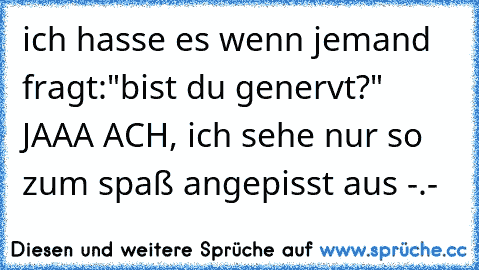 ich hasse es wenn jemand fragt:"bist du genervt?" JAAA ACH, ich sehe nur so zum spaß angepisst aus -.-

Diesen und weitere Sprüche auf www.sprüche.cc